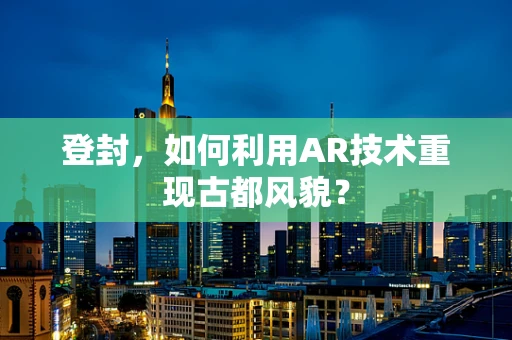 登封，如何利用AR技术重现古都风貌？